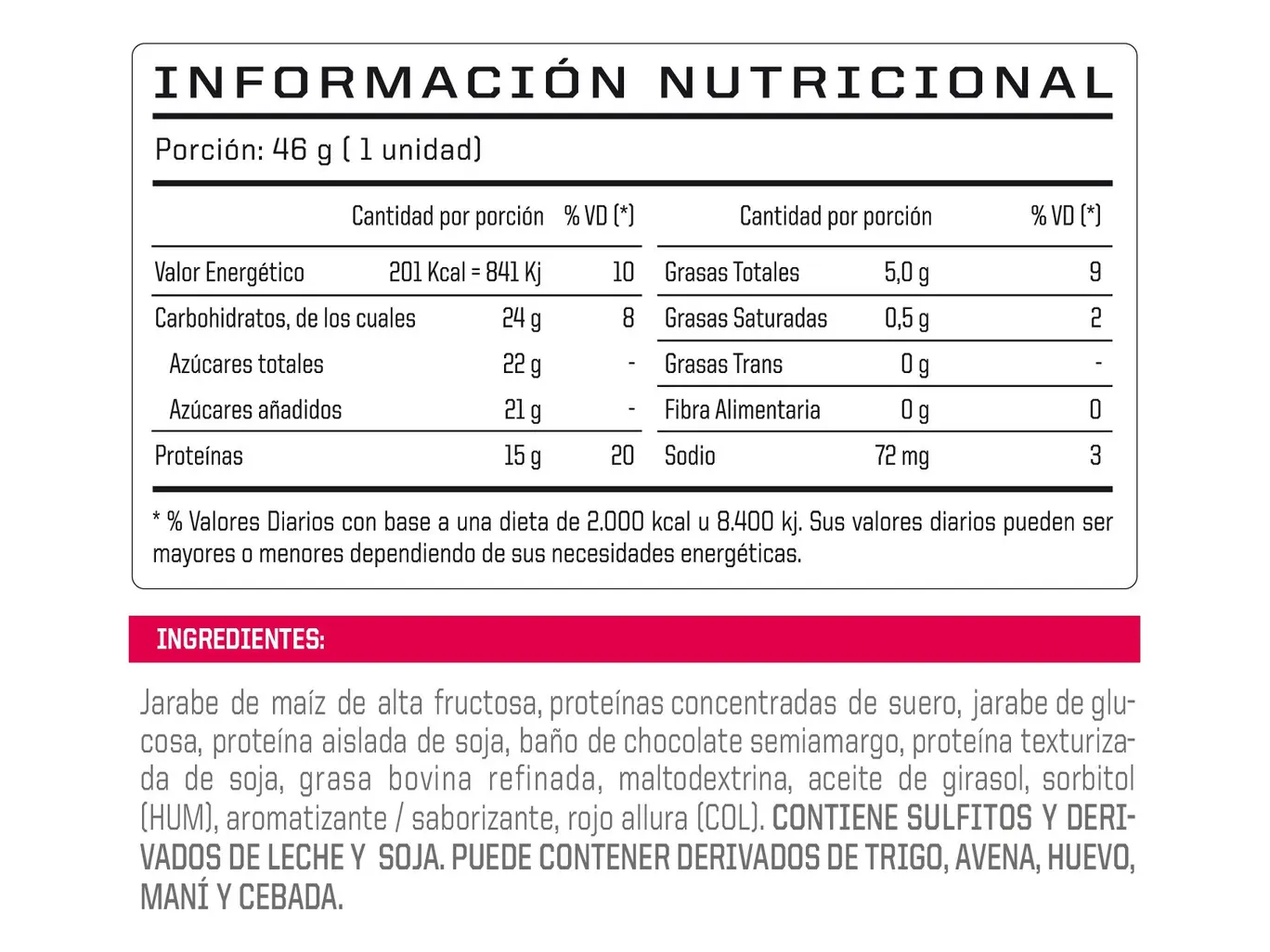 INFORMACIÓN NUTRICIONAL

Porción: 46 g ( 1 unidad)

|  | Cantidad por porción | % VD (*) |  | Cantidad por porción | % VD (*) |
|---|---|---|---|---|---|
| Valor Energético | 201 Kcal = 841 Kj | 10 | Grasas Totales | 5,0 g | 9 |
| Carbohidratos, de los cuales | 24 g | 8 | Grasas Saturadas | 0,5 g | 2 |
| Azúcares totales | 22 g | - | Grasas Trans | 0 g | - |
| Azúcares añadidos | 21 g | - | Fibra Alimentaria | 0 g | 0 |
| Proteínas | 15 g | 20 | Sodio | 72 mg | 3 |

* % Valores Diarios con base a una dieta de 2.000 kcal u 8.400 kj. Sus valores diarios pueden ser mayores o menores dependiendo de sus necesidades energéticas.

INGREDIENTES:

Jarabe de maíz de alta fructosa, proteínas concentradas de suero, jarabe de glucosa, proteína aislada de soja, baño de chocolate semiamargo, proteína texturizada de soja, grasa bovina refinada, maltodextrina, aceite de girasol, sorbitol (HUM), aromatizante / saborizante, rojo allura (COL). CONTIENE SULFITOS Y DERIVADOS DE LECHE Y SOJA. PUEDE CONTENER DERIVADOS DE TRIGO, AVENA, HUEVO, MANÍ Y CEBADA.